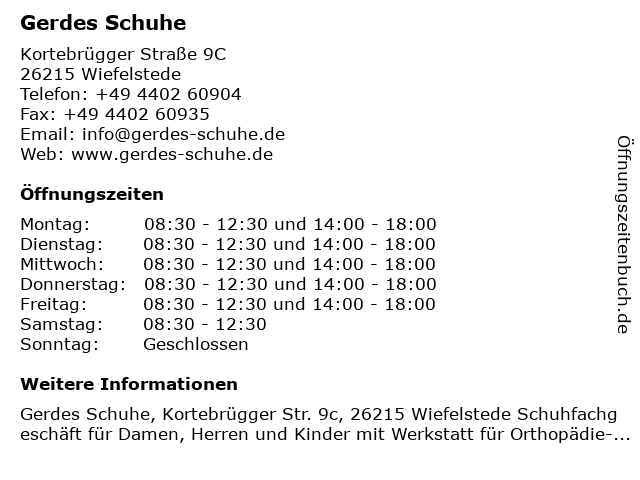 Gerdes Schuhe

Kortebrügger Straße 9C
26215 Wiefelstede
Telefon: +49 4402 60904
Fax: +49 4402 60935
Email: info@gerdes-schuhe.de
Web: www.gerdes-schuhe.de

Öffnungszeiten

| | |
|---|---|
| Montag: | 08:30 - 12:30 und 14:00 - 18:00 |
| Dienstag: | 08:30 - 12:30 und 14:00 - 18:00 |
| Mittwoch: | 08:30 - 12:30 und 14:00 - 18:00 |
| Donnerstag: | 08:30 - 12:30 und 14:00 - 18:00 |
| Freitag: | 08:30 - 12:30 und 14:00 - 18:00 |
| Samstag: | 08:30 - 12:30 |
| Sonntag: | Geschlossen |

Weitere Informationen

Gerdes Schuhe, Kortebrügger Str. 9c, 26215 Wiefelstede Schuhfachgeschäft für Damen, Herren und Kinder mit Werkstatt für Orthopädie-...

Öffnungszeitenbuch.de